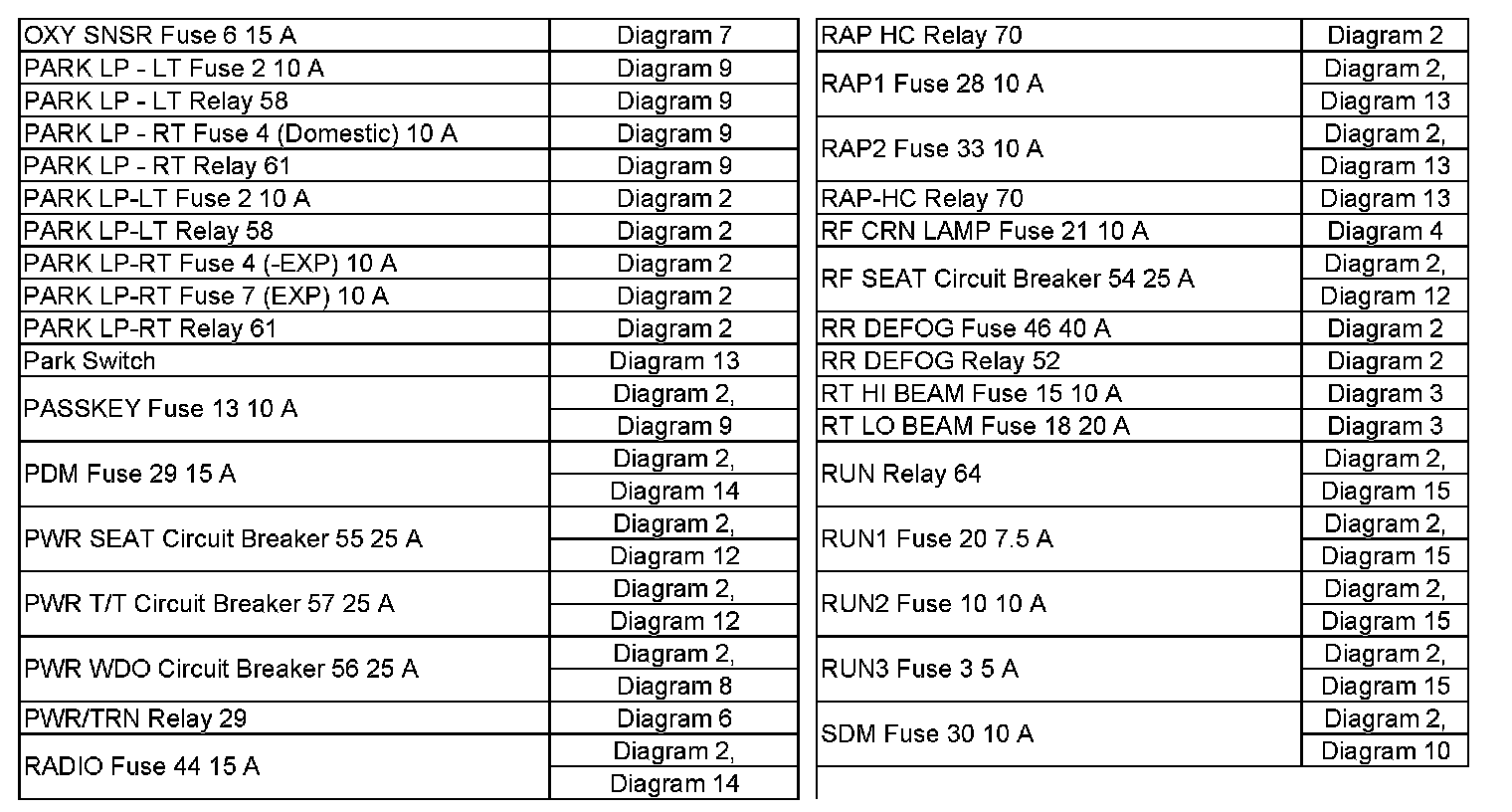 | | |
|---|---|
| OXY SNSR Fuse 6 15 A | Diagram 7 |
| PARK LP - LT Fuse 2 10 A | Diagram 9 |
| PARK LP - LT Relay 58 | Diagram 9 |
| PARK LP - RT Fuse 4 (Domestic) 10 A | Diagram 9 |
| PARK LP - RT Relay 61 | Diagram 9 |
| PARK LP-LT Fuse 2 10 A | Diagram 2 |
| PARK LP-LT Relay 58 | Diagram 2 |
| PARK LP-RT Fuse 4 (-EXP) 10 A | Diagram 2 |
| PARK LP-RT Fuse 7 (EXP) 10 A | Diagram 2 |
| PARK LP-RT Relay 61 | Diagram 2 |
| Park Switch | Diagram 13 |
| PASSKEY Fuse 13 10 A | Diagram 2, Diagram 9 |
| PDM Fuse 29 15 A | Diagram 2, Diagram 14 |
| PWR SEAT Circuit Breaker 55 25 A | Diagram 2, Diagram 12 |
| PWR T/T Circuit Breaker 57 25 A | Diagram 2, Diagram 12 |
| PWR WDO Circuit Breaker 56 25 A | Diagram 2, Diagram 8 |
| PWR/TRN Relay 29 | Diagram 6 |
| RADIO Fuse 44 15 A | Diagram 2, Diagram 14 |

| | |
|---|---|
| RAP HC Relay 70 | Diagram 2 |
| RAP1 Fuse 28 10 A | Diagram 2, Diagram 13 |
| RAP2 Fuse 33 10 A | Diagram 2, Diagram 13 |
| RAP-HC Relay 70 | Diagram 13 |
| RF CRN LAMP Fuse 21 10 A | Diagram 4 |
| RF SEAT Circuit Breaker 54 25 A | Diagram 2, Diagram 12 |
| RR DEFOG Fuse 46 40 A | Diagram 2 |
| RR DEFOG Relay 52 | Diagram 2 |
| RT HI BEAM Fuse 15 10 A | Diagram 3 |
| RT LO BEAM Fuse 18 20 A | Diagram 3 |
| RUN Relay 64 | Diagram 2, Diagram 15 |
| RUN1 Fuse 20 7.5 A | Diagram 2, Diagram 15 |
| RUN2 Fuse 10 10 A | Diagram 2, Diagram 15 |
| RUN3 Fuse 3 5 A | Diagram 2, Diagram 15 |
| SDM Fuse 30 10 A | Diagram 2, Diagram 10 |